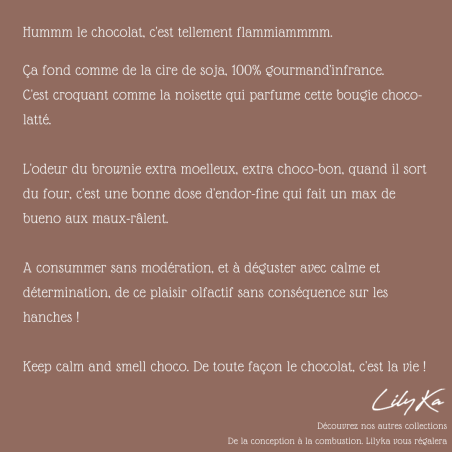 Hummm le chocolat, c'est tellement flammiammmm.

Ça fond comme de la cire de soja, 100% gourmand'infrance.
C'est croquant comme la noisette qui parfume cette bougie chocolatté.

L'odeur du brownie extra moelleux, extra choco-bon, quand il sort du four, c'est une bonne dose d'endor-fine qui fait un max de bueno aux maux-râlent.

A consummer sans modération, et à déguster avec calme et détermination, de ce plaisir olfactif sans conséquence sur les hanches !

Keep calm and smell choco. De toute façon le chocolat, c'est la vie !

Lily Ka

Découvrez nos autres collections
De la conception à la combustion, Lilyka vous régalera